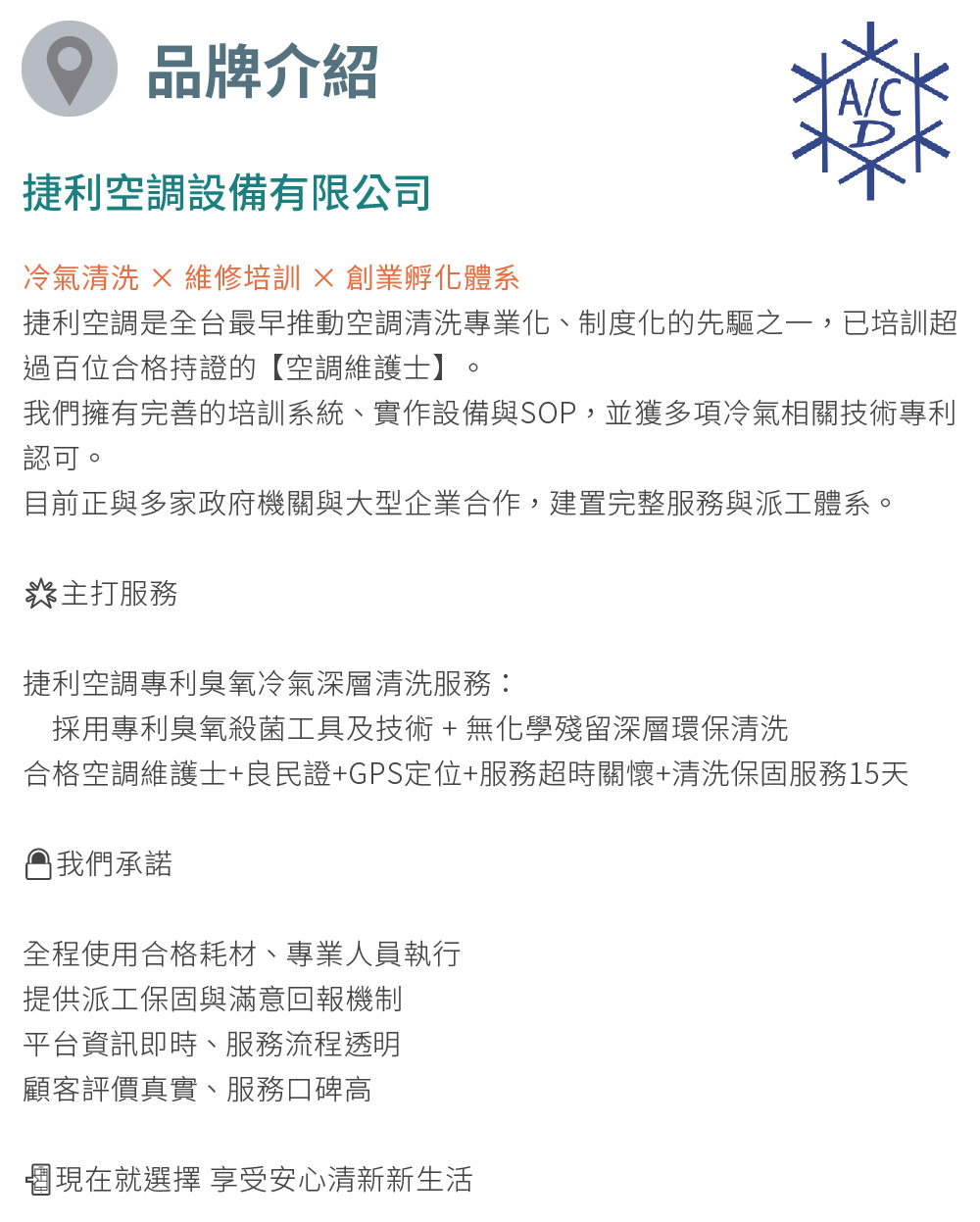 品牌介紹

A/C
D

捷利空調設備有限公司

冷氣清洗 × 維修培訓 × 創業孵化體系

捷利空調是全台最早推動空調清洗專業化、制度化的先驅之一，已培訓超過百位合格持證的【空調維護士】。

我們擁有完善的培訓系統、實作設備與SOP，並獲多項冷氣相關技術專利認可。

目前正與多家政府機關與大型企業合作，建置完整服務與派工體系。

主打服務

捷利空調專利臭氧冷氣深層清洗服務：

採用專利臭氧殺菌工具及技術 + 無化學殘留深層環保清洗

合格空調維護士+良民證+GPS定位+服務超時關懷+清洗保固服務15天

我們承諾

全程使用合格耗材、專業人員執行

提供派工保固與滿意回報機制

平台資訊即時、服務流程透明

顧客評價真實、服務口碑高

現在就選擇 享受安心清新新生活